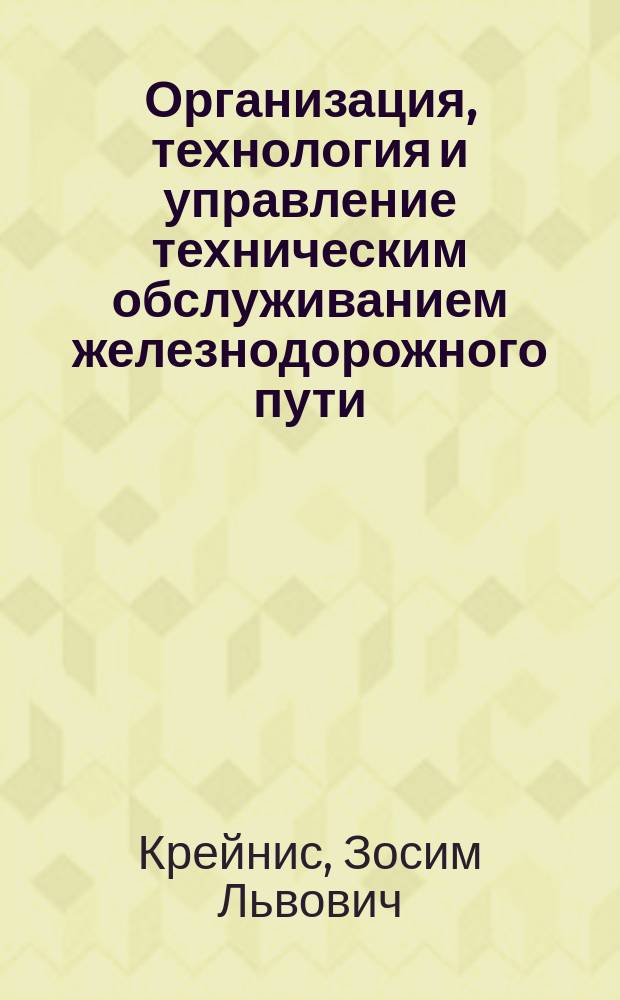 Организация, технология и управление техническим обслуживанием железнодорожного пути

Крейнис, Зосим Львович